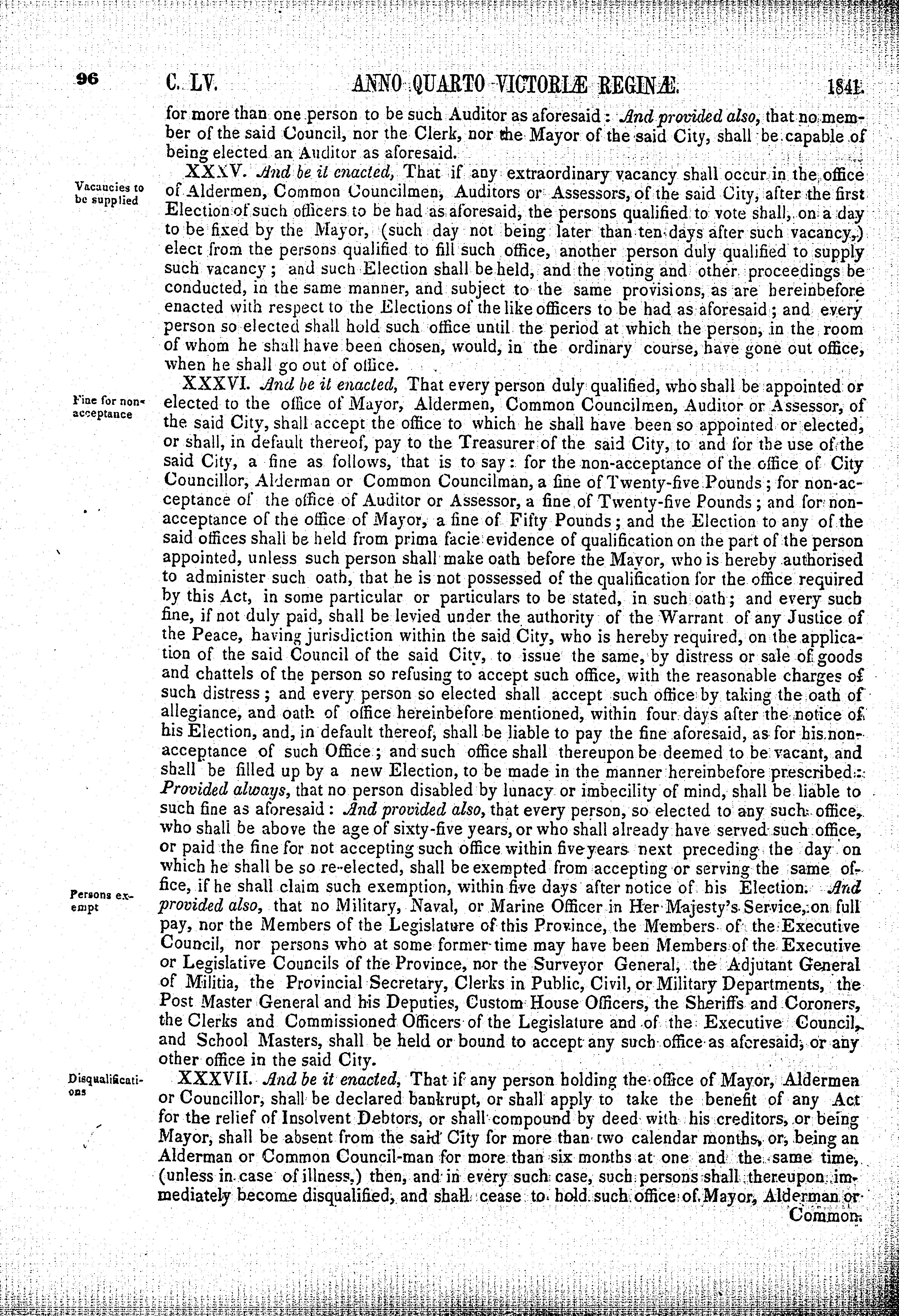 96 C. LV. ANNO QUARTO VICTORIÆ REGINÆ. 1841.

for more than one person to be such Auditor as aforesaid: And provided also, that no member of the said Council, nor the Clerk, nor the Mayor of the said City, shall be capable of being elected an Auditor as aforesaid.

Vacancies to be supplied

XXXV. And be it enacted, That if any extraordinary vacancy shall occur in the office of Aldermen, Common Councilmen, Auditors or Assessors, of the said City, after the first Election of such officers to be had as aforesaid, the persons qualified to vote shall, on a day to be fixed by the Mayor, (such day not being later than ten days after such vacancy,) elect from the persons qualified to fill such office, another person duly qualified to supply such vacancy; and such Election shall be held, and the voting and other proceedings be conducted, in the same manner, and subject to the same provisions, as are hereinbefore enacted with respect to the Elections of the like officers to be had as aforesaid; and every person so elected shall hold such office until the period at which the person, in the room of whom he shall have been chosen, would, in the ordinary course, have gone out office, when he shall go out of office.

Fine for non-acceptance

XXXVI. And be it enacted, That every person duly qualified, who shall be appointed or elected to the office of Mayor, Aldermen, Common Councilmen, Auditor or Assessor, of the said City, shall accept the office to which he shall have been so appointed or elected, or shall, in default thereof, pay to the Treasurer of the said City, to and for the use of the said City, a fine as follows, that is to say: for the non-acceptance of the office of City Councillor, Alderman or Common Councilman, a fine of Twenty-five Pounds; for non-acceptance of the office of Auditor or Assessor, a fine of Twenty-five Pounds; and for non-acceptance of the office of Mayor, a fine of Fifty Pounds; and the Election to any of the said offices shall be held from prima facie evidence of qualification on the part of the person appointed, unless such person shall make oath before the Mayor, who is hereby authorised to administer such oath, that he is not possessed of the qualification for the office required by this Act, in some particular or particulars to be stated, in such oath; and every such fine, if not duly paid, shall be levied under the authority of the Warrant of any Justice of the Peace, having jurisdiction within the said City, who is hereby required, on the application of the said Council of the said City, to issue the same, by distress or sale of goods and chattels of the person so refusing to accept such office, with the reasonable charges of such distress; and every person so elected shall accept such office by taking the oath of allegiance, and oath of office hereinbefore mentioned, within four days after the notice of his Election, and, in default thereof, shall be liable to pay the fine aforesaid, as for his non-acceptance of such Office; and such office shall thereupon be deemed to be vacant, and shall be filled up by a new Election, to be made in the manner hereinbefore prescribed: Provided always, that no person disabled by lunacy or imbecility of mind, shall be liable to such fine as aforesaid: And provided also, that every person, so elected to any such office, who shall be above the age of sixty-five years, or who shall already have served such office, or paid the fine for not accepting such office within five years next preceding the day on which he shall be so re-elected, shall be exempted from accepting or serving the same office, if he shall claim such exemption, within five days after notice of his Election. And provided also, that no Military, Naval, or Marine Officer in Her Majesty's Service, on full pay, nor the Members of the Legislature of this Province, the Members of the Executive Council, nor persons who at some former time may have been Members of the Executive or Legislative Councils of the Province, nor the Surveyor General, the Adjutant General of Militia, the Provincial Secretary, Clerks in Public, Civil, or Military Departments, the Post Master General and his Deputies, Custom House Officers, the Sheriffs and Coroners, the Clerks and Commissioned Officers of the Legislature and of the Executive Council, and School Masters, shall be held or bound to accept any such office as aforesaid, or any other office in the said City.

Persons exempt

Disqualifications

XXXVII. And be it enacted, That if any person holding the office of Mayor, Aldermen or Councillor, shall be declared bankrupt, or shall apply to take the benefit of any Act for the relief of Insolvent Debtors, or shall compound by deed with his creditors, or being Mayor, shall be absent from the said City for more than two calendar months, or, being an Alderman or Common Council-man for more than six months at one and the same time, (unless in case of illness,) then, and in every such case, such persons shall thereupon immediately become disqualified, and shall cease to hold such office of Mayor, Alderman or Common